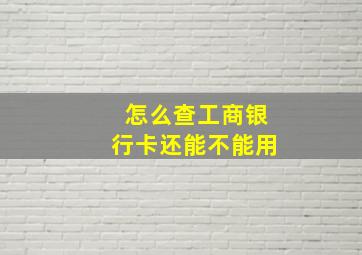 怎么查工商银行卡还能不能用